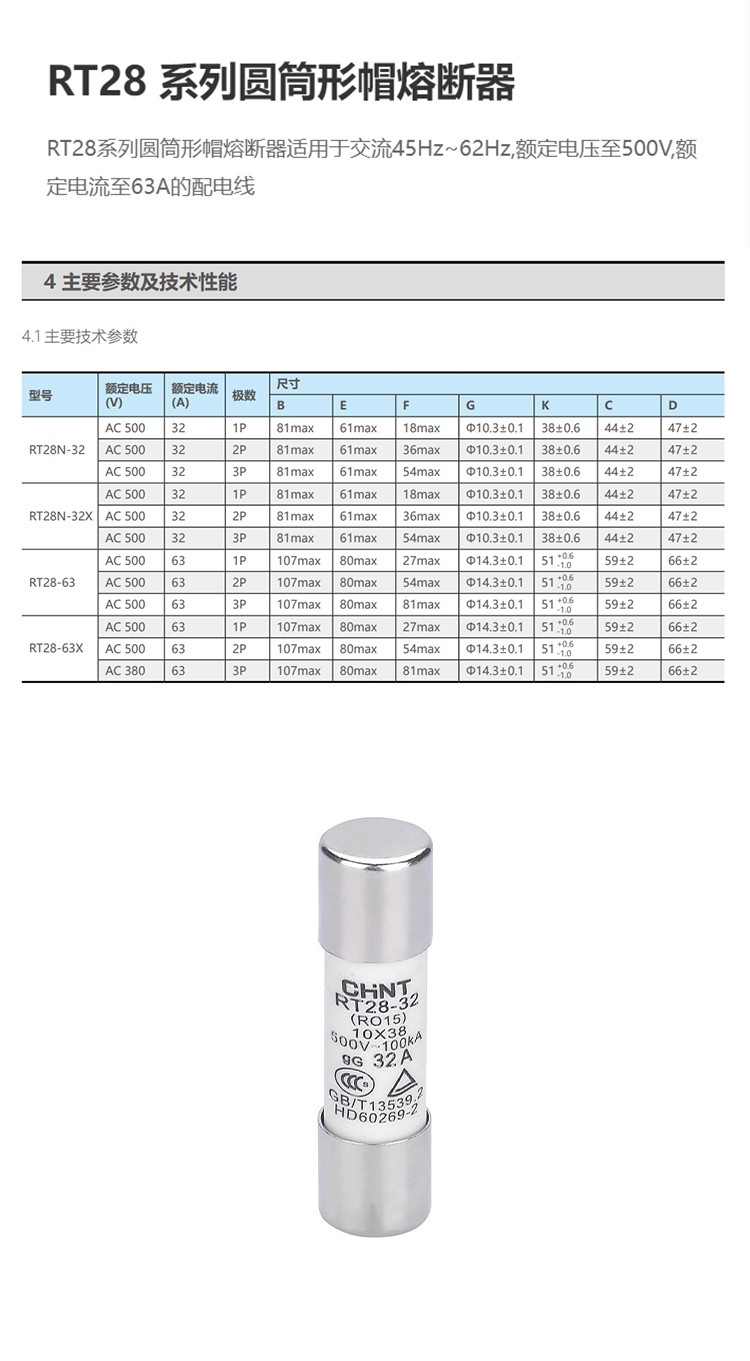 RT28 系列圆筒形帽熔断器

RT28系列圆筒形帽熔断器适用于交流45Hz~62Hz,额定电压至500V,额定电流至63A的配电线

4 主要参数及技术性能

4.1 主要技术参数

| 型号 | 额定电压 (V) | 额定电流 (A) | 极数 | 尺寸 B | E | F | G | K | C | D |
|---|---|---|---|---|---|---|---|---|---|---|
| RT28N-32 | AC 500 | 32 | 1P | 81max | 61max | 18max | Φ10.3±0.1 | 38±0.6 | 44±2 | 47±2 |
| | AC 500 | 32 | 2P | 81max | 61max | 36max | Φ10.3±0.1 | 38±0.6 | 44±2 | 47±2 |
| | AC 500 | 32 | 3P | 81max | 61max | 54max | Φ10.3±0.1 | 38±0.6 | 44±2 | 47±2 |
| RT28N-32X | AC 500 | 32 | 1P | 81max | 61max | 18max | Φ10.3±0.1 | 38±0.6 | 44±2 | 47±2 |
| | AC 500 | 32 | 2P | 81max | 61max | 36max | Φ10.3±0.1 | 38±0.6 | 44±2 | 47±2 |
| | AC 500 | 32 | 3P | 81max | 61max | 54max | Φ10.3±0.1 | 38±0.6 | 44±2 | 47±2 |
| RT28-63 | AC 500 | 63 | 1P | 107max | 80max | 27max | Φ14.3±0.1 | $51^{+0.6}_{-1.0}$ | 59±2 | 66±2 |
| | AC 500 | 63 | 2P | 107max | 80max | 54max | Φ14.3±0.1 | $51^{+0.6}_{-1.0}$ | 59±2 | 66±2 |
| | AC 500 | 63 | 3P | 107max | 80max | 81max | Φ14.3±0.1 | $51^{+0.6}_{-1.0}$ | 59±2 | 66±2 |
| RT28-63X | AC 500 | 63 | 1P | 107max | 80max | 27max | Φ14.3±0.1 | $51^{+0.6}_{-1.0}$ | 59±2 | 66±2 |
| | AC 500 | 63 | 2P | 107max | 80max | 54max | Φ14.3±0.1 | $51^{+0.6}_{-1.0}$ | 59±2 | 66±2 |
| | AC 380 | 63 | 3P | 107max | 80max | 81max | Φ14.3±0.1 | $51^{+0.6}_{-1.0}$ | 59±2 | 66±2 |

CHNT
RT28-32
(RO15)
10X38
500V~100kA
gG 32A
GB/T13539.2
HD60269-2